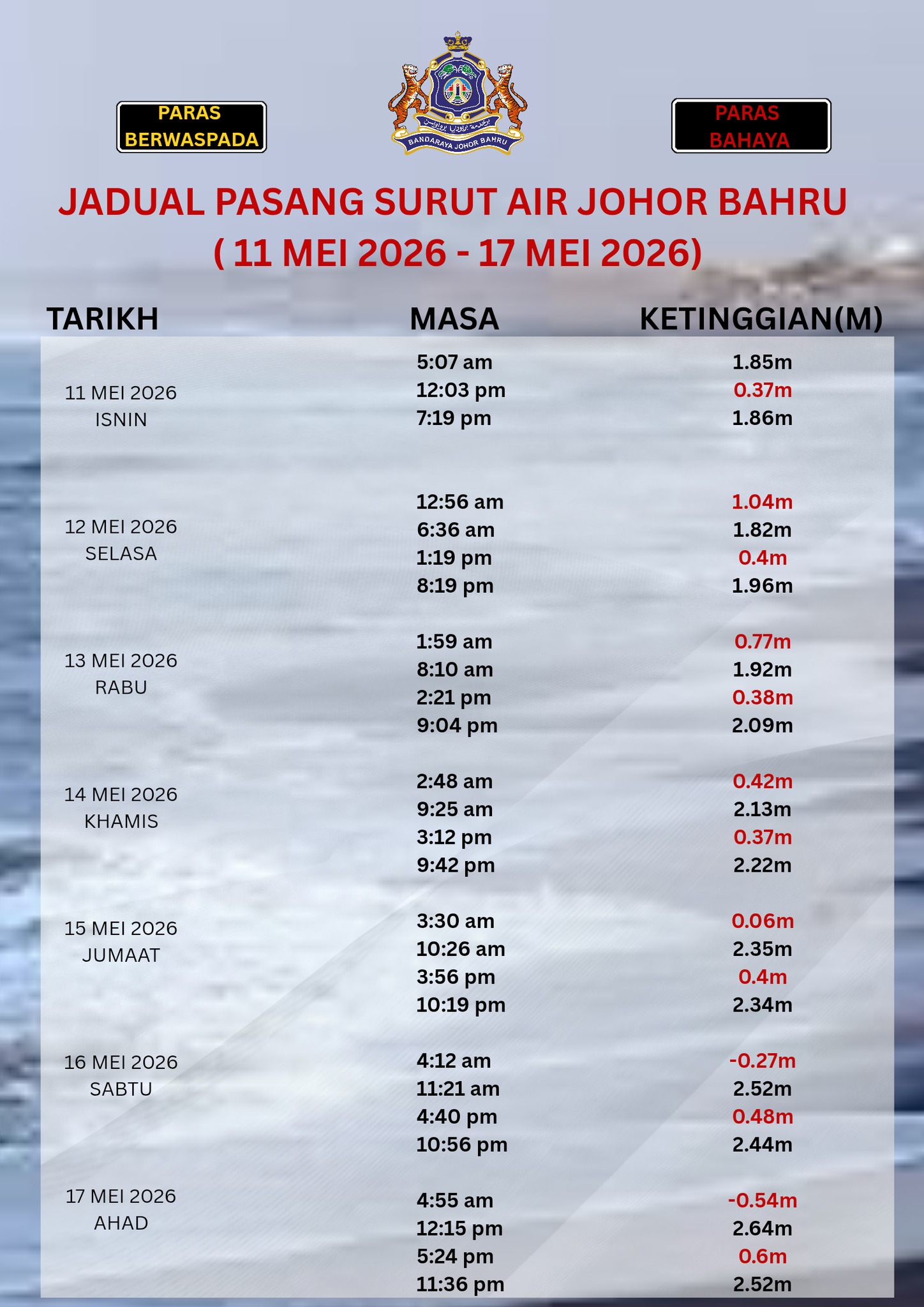 PARAS BERWASPADA

BANDARAYA JOHOR BAHRU

PARAS BAHAYA

JADUAL PASANG SURUT AIR JOHOR BAHRU
( 11 MEI 2026 - 17 MEI 2026)

| TARIKH | MASA | KETINGGIAN(M) |
|---|---|---|
| 11 MEI 2026 ISNIN | 5:07 am | 1.85m |
| | 12:03 pm | 0.37m |
| | 7:19 pm | 1.86m |
| 12 MEI 2026 SELASA | 12:56 am | 1.04m |
| | 6:36 am | 1.82m |
| | 1:19 pm | 0.4m |
| | 8:19 pm | 1.96m |
| 13 MEI 2026 RABU | 1:59 am | 0.77m |
| | 8:10 am | 1.92m |
| | 2:21 pm | 0.38m |
| | 9:04 pm | 2.09m |
| 14 MEI 2026 KHAMIS | 2:48 am | 0.42m |
| | 9:25 am | 2.13m |
| | 3:12 pm | 0.37m |
| | 9:42 pm | 2.22m |
| 15 MEI 2026 JUMAAT | 3:30 am | 0.06m |
| | 10:26 am | 2.35m |
| | 3:56 pm | 0.4m |
| | 10:19 pm | 2.34m |
| 16 MEI 2026 SABTU | 4:12 am | -0.27m |
| | 11:21 am | 2.52m |
| | 4:40 pm | 0.48m |
| | 10:56 pm | 2.44m |
| 17 MEI 2026 AHAD | 4:55 am | -0.54m |
| | 12:15 pm | 2.64m |
| | 5:24 pm | 0.6m |
| | 11:36 pm | 2.52m |